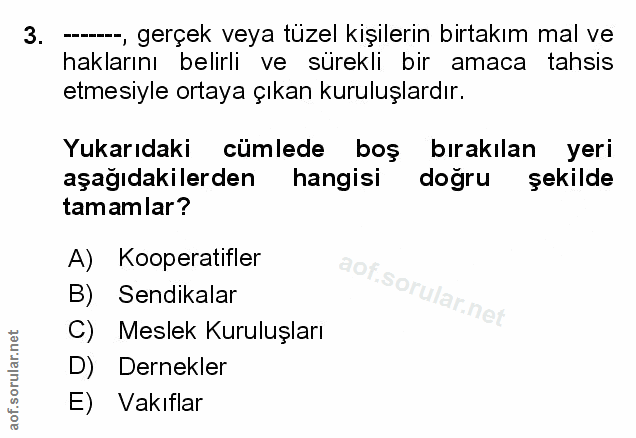 3. -------, gerçek veya tüzel kişilerin birtakım mal ve haklarını belirli ve sürekli bir amaca tahsis etmesiyle ortaya çıkan kuruluşlardır.

Yukarıdaki cümlede boş bırakılan yeri aşağıdakilerden hangisi doğru şekilde tamamlar?

A) Kooperatifler
B) Sendikalar
C) Meslek Kuruluşları
D) Dernekler
E) Vakıflar

aof.sorular.net